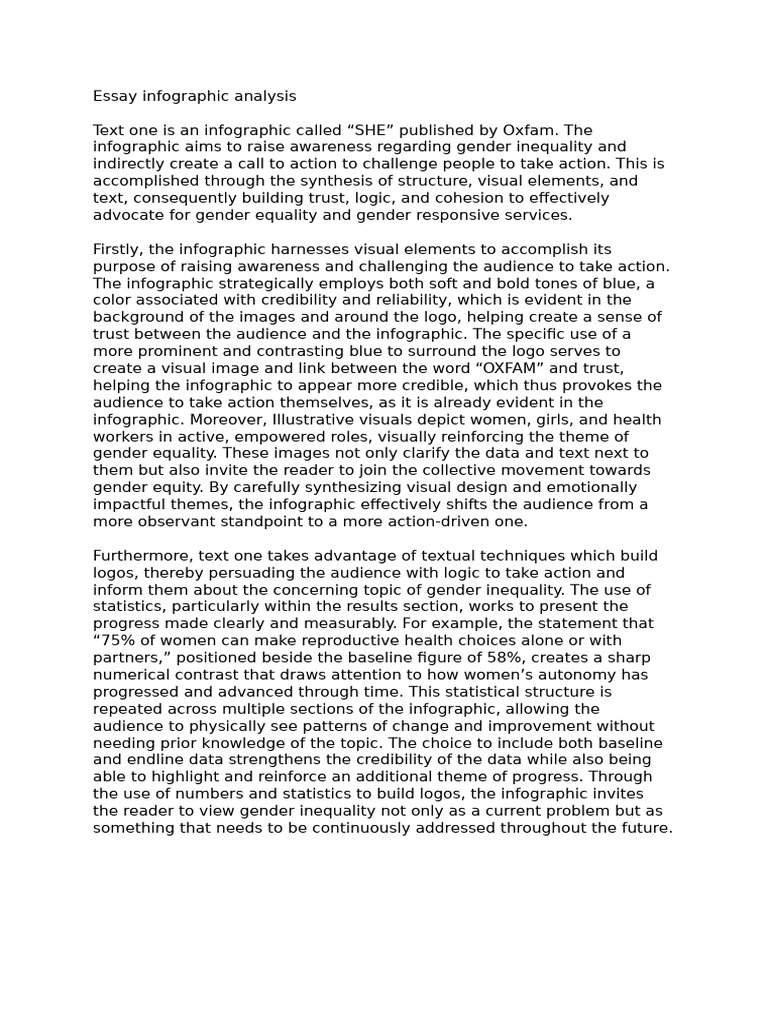 Essay infographic analysis

Text one is an infographic called "SHE" published by Oxfam. The infographic aims to raise awareness regarding gender inequality and indirectly create a call to action to challenge people to take action. This is accomplished through the synthesis of structure, visual elements, and text, consequently building trust, logic, and cohesion to effectively advocate for gender equality and gender responsive services.

Firstly, the infographic harnesses visual elements to accomplish its purpose of raising awareness and challenging the audience to take action. The infographic strategically employs both soft and bold tones of blue, a color associated with credibility and reliability, which is evident in the background of the images and around the logo, helping create a sense of trust between the audience and the infographic. The specific use of a more prominent and contrasting blue to surround the logo serves to create a visual image and link between the word "OXFAM" and trust, helping the infographic to appear more credible, which thus provokes the audience to take action themselves, as it is already evident in the infographic. Moreover, Illustrative visuals depict women, girls, and health workers in active, empowered roles, visually reinforcing the theme of gender equality. These images not only clarify the data and text next to them but also invite the reader to join the collective movement towards gender equity. By carefully synthesizing visual design and emotionally impactful themes, the infographic effectively shifts the audience from a more observant standpoint to a more action-driven one.

Furthermore, text one takes advantage of textual techniques which build logos, thereby persuading the audience with logic to take action and inform them about the concerning topic of gender inequality. The use of statistics, particularly within the results section, works to present the progress made clearly and measurably. For example, the statement that "75% of women can make reproductive health choices alone or with partners," positioned beside the baseline figure of 58%, creates a sharp numerical contrast that draws attention to how women's autonomy has progressed and advanced through time. This statistical structure is repeated across multiple sections of the infographic, allowing the audience to physically see patterns of change and improvement without needing prior knowledge of the topic. The choice to include both baseline and endline data strengthens the credibility of the data while also being able to highlight and reinforce an additional theme of progress. Through the use of numbers and statistics to build logos, the infographic invites the reader to view gender inequality not only as a current problem but as something that needs to be continuously addressed throughout the future.